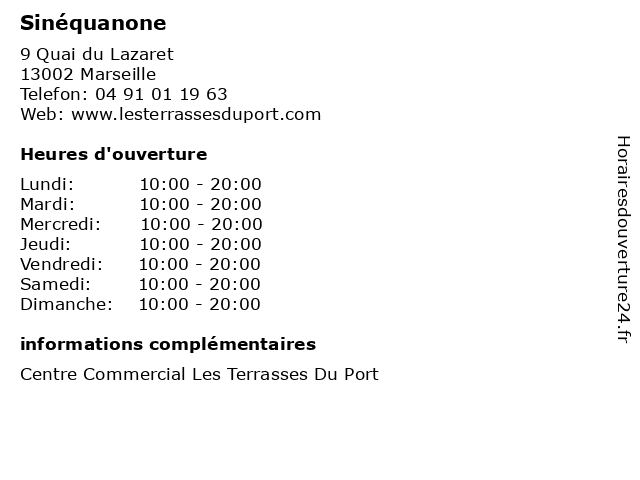 Sinéquanone

9 Quai du Lazaret
13002 Marseille
Telefon: 04 91 01 19 63
Web: www.lesterrassesduport.com

Heures d'ouverture

| | |
|---|---|
| Lundi: | 10:00 - 20:00 |
| Mardi: | 10:00 - 20:00 |
| Mercredi: | 10:00 - 20:00 |
| Jeudi: | 10:00 - 20:00 |
| Vendredi: | 10:00 - 20:00 |
| Samedi: | 10:00 - 20:00 |
| Dimanche: | 10:00 - 20:00 |

informations complémentaires

Centre Commercial Les Terrasses Du Port

Horairesdouverture24.fr